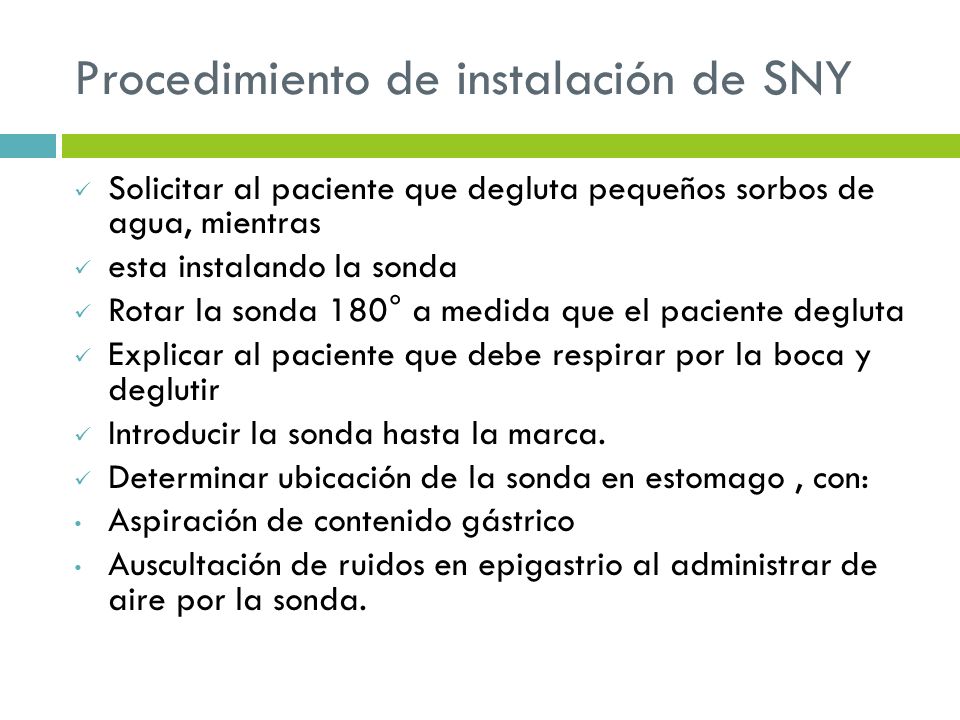 Procedimiento de instalación de SNY

✓ Solicitar al paciente que degluta pequeños sorbos de agua, mientras
✓ esta instalando la sonda
✓ Rotar la sonda 180° a medida que el paciente degluta
✓ Explicar al paciente que debe respirar por la boca y deglutir
✓ Introducir la sonda hasta la marca.
✓ Determinar ubicación de la sonda en estomago , con:
• Aspiración de contenido gástrico
• Auscultación de ruidos en epigastrio al administrar de aire por la sonda.